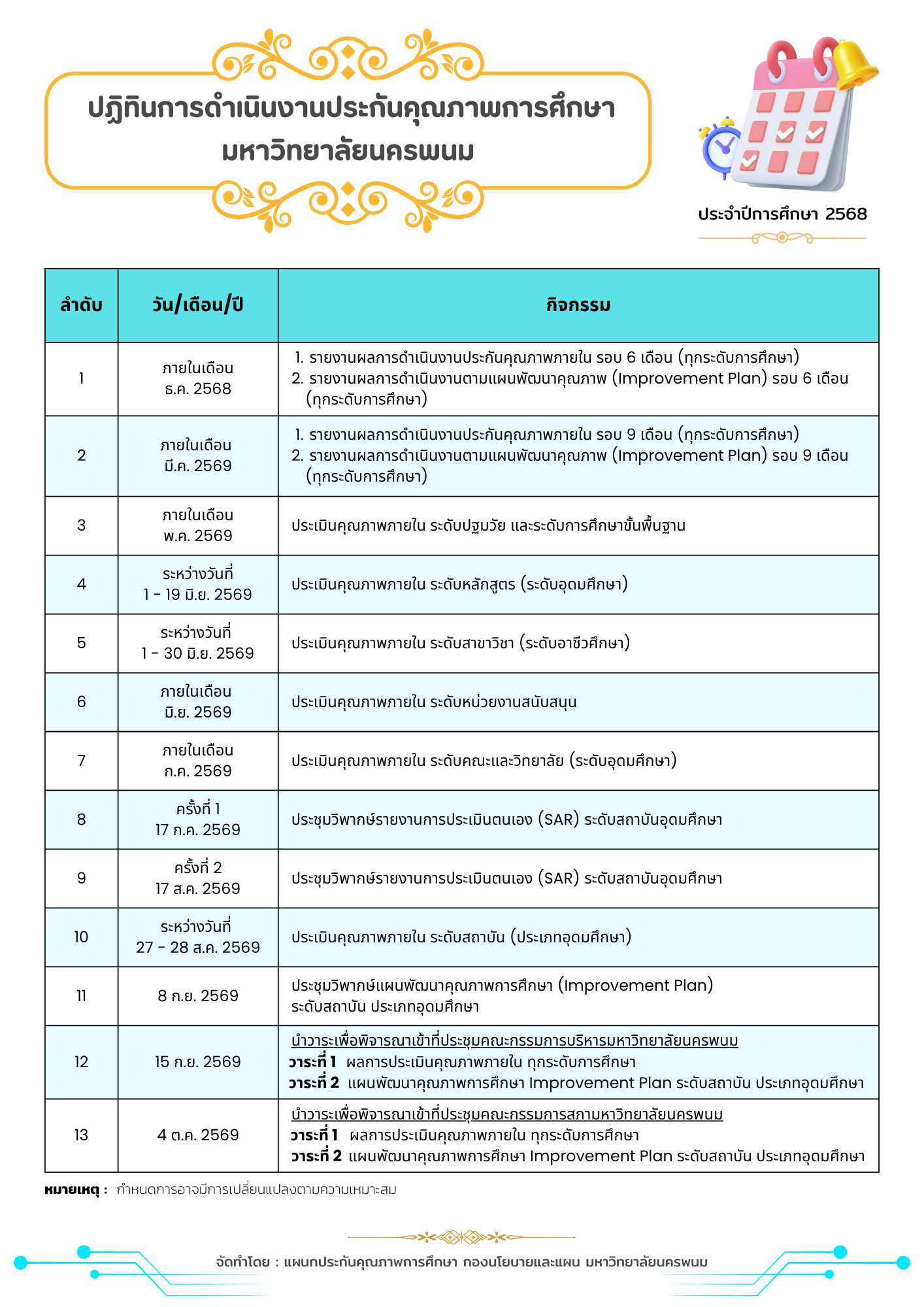 ปฏิทินการดำเนินงานประกันคุณภาพการศึกษา
มหาวิทยาลัยนครพนม

ประจำปีการศึกษา 2568

| ลำดับ | วัน/เดือน/ปี | กิจกรรม |
|---|---|---|
| 1 | ภายในเดือน ธ.ค. 2568 | 1. รายงานผลการดำเนินงานประกันคุณภาพภายใน รอบ 6 เดือน (ทุกระดับการศึกษา) 2. รายงานผลการดำเนินงานตามแผนพัฒนาคุณภาพ (Improvement Plan) รอบ 6 เดือน (ทุกระดับการศึกษา) |
| 2 | ภายในเดือน มี.ค. 2569 | 1. รายงานผลการดำเนินงานประกันคุณภาพภายใน รอบ 9 เดือน (ทุกระดับการศึกษา) 2. รายงานผลการดำเนินงานตามแผนพัฒนาคุณภาพ (Improvement Plan) รอบ 9 เดือน (ทุกระดับการศึกษา) |
| 3 | ภายในเดือน พ.ค. 2569 | ประเมินคุณภาพภายใน ระดับปฐมวัย และระดับการศึกษาขั้นพื้นฐาน |
| 4 | ระหว่างวันที่ 1 - 19 มิ.ย. 2569 | ประเมินคุณภาพภายใน ระดับหลักสูตร (ระดับอุดมศึกษา) |
| 5 | ระหว่างวันที่ 1 - 30 มิ.ย. 2569 | ประเมินคุณภาพภายใน ระดับสาขาวิชา (ระดับอาชีวศึกษา) |
| 6 | ภายในเดือน มิ.ย. 2569 | ประเมินคุณภาพภายใน ระดับหน่วยงานสนับสนุน |
| 7 | ภายในเดือน ก.ค. 2569 | ประเมินคุณภาพภายใน ระดับคณะและวิทยาลัย (ระดับอุดมศึกษา) |
| 8 | ครั้งที่ 1 17 ก.ค. 2569 | ประชุมวิพากษ์รายงานการประเมินตนเอง (SAR) ระดับสถาบันอุดมศึกษา |
| 9 | ครั้งที่ 2 17 ส.ค. 2569 | ประชุมวิพากษ์รายงานการประเมินตนเอง (SAR) ระดับสถาบันอุดมศึกษา |
| 10 | ระหว่างวันที่ 27 - 28 ส.ค. 2569 | ประเมินคุณภาพภายใน ระดับสถาบัน (ประเภทอุดมศึกษา) |
| 11 | 8 ก.ย. 2569 | ประชุมวิพากษ์แผนพัฒนาคุณภาพการศึกษา (Improvement Plan) ระดับสถาบัน ประเภทอุดมศึกษา |
| 12 | 15 ก.ย. 2569 | นำวาระเพื่อพิจารณาเข้าที่ประชุมคณะกรรมการบริหารมหาวิทยาลัยนครพนม วาระที่ 1 ผลการประเมินคุณภาพภายใน ทุกระดับการศึกษา วาระที่ 2 แผนพัฒนาคุณภาพการศึกษา Improvement Plan ระดับสถาบัน ประเภทอุดมศึกษา |
| 13 | 4 ต.ค. 2569 | นำวาระเพื่อพิจารณาเข้าที่ประชุมคณะกรรมการสภามหาวิทยาลัยนครพนม วาระที่ 1 ผลการประเมินคุณภาพภายใน ทุกระดับการศึกษา วาระที่ 2 แผนพัฒนาคุณภาพการศึกษา Improvement Plan ระดับสถาบัน ประเภทอุดมศึกษา |

หมายเหตุ : กำหนดการอาจมีการเปลี่ยนแปลงตามความเหมาะสม

จัดทำโดย : แผนกประกันคุณภาพการศึกษา กองนโยบายและแผน มหาวิทยาลัยนครพนม